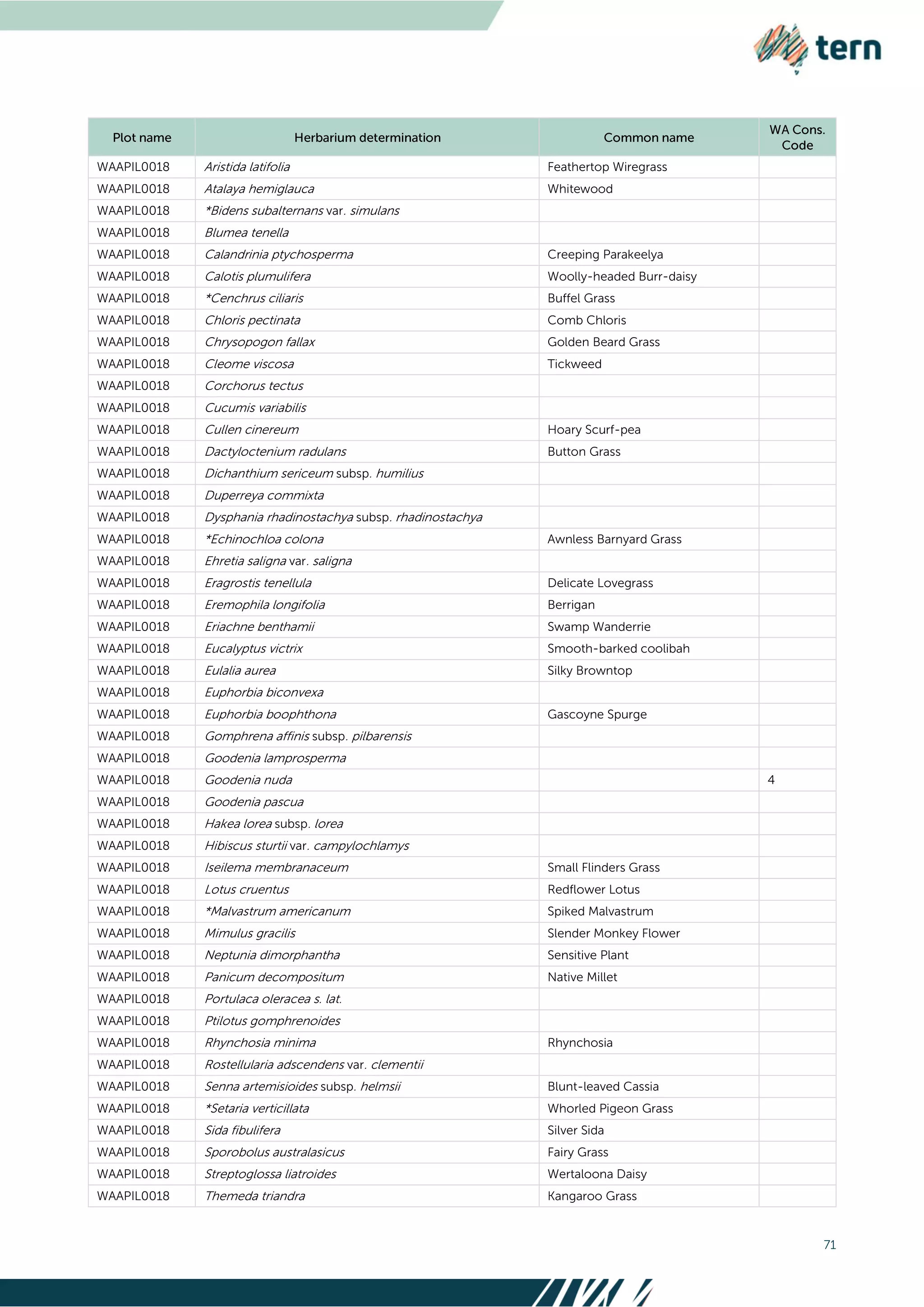 tern

| Plot name | Herbarium determination | Common name | WA Cons. Code |
|---|---|---|---|
| WAAPIL0018 | Aristida latifolia | Feathertop Wiregrass | |
| WAAPIL0018 | Atalaya hemiglauca | Whitewood | |
| WAAPIL0018 | *Bidens subalternans var. simulans | | |
| WAAPIL0018 | Blumea tenella | | |
| WAAPIL0018 | Calandrinia ptychosperma | Creeping Parakeelya | |
| WAAPIL0018 | Calotis plumulifera | Woolly-headed Burr-daisy | |
| WAAPIL0018 | *Cenchrus ciliaris | Buffel Grass | |
| WAAPIL0018 | Chloris pectinata | Comb Chloris | |
| WAAPIL0018 | Chrysopogon fallax | Golden Beard Grass | |
| WAAPIL0018 | Cleome viscosa | Tickweed | |
| WAAPIL0018 | Corchorus tectus | | |
| WAAPIL0018 | Cucumis variabilis | | |
| WAAPIL0018 | Cullen cinereum | Hoary Scurf-pea | |
| WAAPIL0018 | Dactyloctenium radulans | Button Grass | |
| WAAPIL0018 | Dichanthium sericeum subsp. humilius | | |
| WAAPIL0018 | Duperreya commixta | | |
| WAAPIL0018 | Dysphania rhadinostachya subsp. rhadinostachya | | |
| WAAPIL0018 | *Echinochloa colona | Awnless Barnyard Grass | |
| WAAPIL0018 | Ehretia saligna var. saligna | | |
| WAAPIL0018 | Eragrostis tenellula | Delicate Lovegrass | |
| WAAPIL0018 | Eremophila longifolia | Berrigan | |
| WAAPIL0018 | Eriachne benthamii | Swamp Wanderrie | |
| WAAPIL0018 | Eucalyptus victrix | Smooth-barked coolibah | |
| WAAPIL0018 | Eulalia aurea | Silky Browntop | |
| WAAPIL0018 | Euphorbia biconvexa | | |
| WAAPIL0018 | Euphorbia boophthona | Gascoyne Spurge | |
| WAAPIL0018 | Gomphrena affinis subsp. pilbarensis | | |
| WAAPIL0018 | Goodenia lamprosperma | | |
| WAAPIL0018 | Goodenia nuda | | 4 |
| WAAPIL0018 | Goodenia pascua | | |
| WAAPIL0018 | Hakea lorea subsp. lorea | | |
| WAAPIL0018 | Hibiscus sturtii var. campylochlamys | | |
| WAAPIL0018 | Iseilema membranaceum | Small Flinders Grass | |
| WAAPIL0018 | Lotus cruentus | Redflower Lotus | |
| WAAPIL0018 | *Malvastrum americanum | Spiked Malvastrum | |
| WAAPIL0018 | Mimulus gracilis | Slender Monkey Flower | |
| WAAPIL0018 | Neptunia dimorphantha | Sensitive Plant | |
| WAAPIL0018 | Panicum decompositum | Native Millet | |
| WAAPIL0018 | Portulaca oleracea s. lat. | | |
| WAAPIL0018 | Ptilotus gomphrenoides | | |
| WAAPIL0018 | Rhynchosia minima | Rhynchosia | |
| WAAPIL0018 | Rostellularia adscendens var. clementii | | |
| WAAPIL0018 | Senna artemisioides subsp. helmsii | Blunt-leaved Cassia | |
| WAAPIL0018 | *Setaria verticillata | Whorled Pigeon Grass | |
| WAAPIL0018 | Sida fibulifera | Silver Sida | |
| WAAPIL0018 | Sporobolus australasicus | Fairy Grass | |
| WAAPIL0018 | Streptoglossa liatroides | Wertaloona Daisy | |
| WAAPIL0018 | Themeda triandra | Kangaroo Grass | |

71